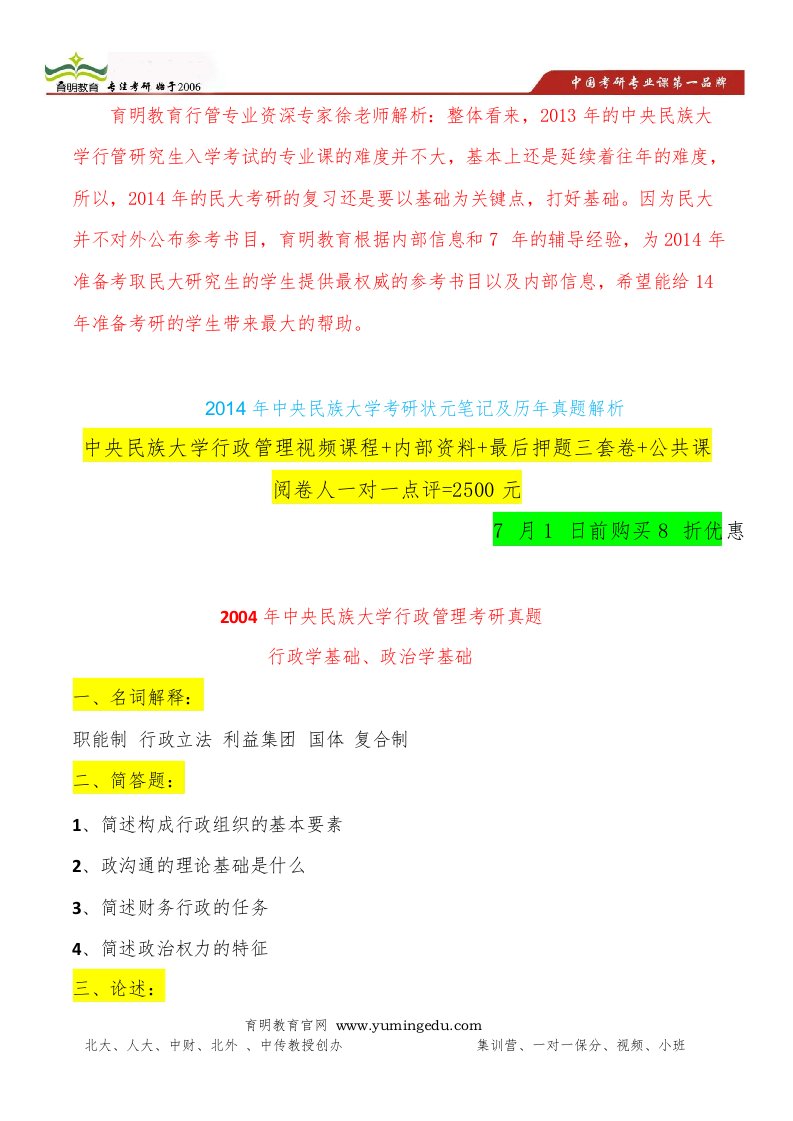 育明教育 专注考研 始于2006

中国考研专业课第一品牌

育明教育行管专业资深专家徐老师解析：整体看来，2013 年的中央民族大学行管研究生入学考试的专业课的难度并不大，基本上还是延续着往年的难度，所以，2014 年的民大考研的复习还是要以基础为关键点，打好基础。因为民大并不对外公布参考书目，育明教育根据内部信息和 7 年的辅导经验，为 2014 年准备考取民大研究生的学生提供最权威的参考书目以及内部信息，希望能给 14 年准备考研的学生带来最大的帮助。

2014 年中央民族大学考研状元笔记及历年真题解析

中央民族大学行政管理视频课程+内部资料+最后押题三套卷+公共课阅卷人一对一点评=2500 元

7 月 1 日前购买 8 折优惠

2004 年中央民族大学行政管理考研真题

行政学基础、政治学基础

一、名词解释：

职能制 行政立法 利益集团 国体 复合制

二、简答题：

1、简述构成行政组织的基本要素

2、政沟通的理论基础是什么

3、简述财务行政的任务

4、简述政治权力的特征

三、论述：

育明教育官网 www.yumingedu.com

北大、人大、中财、北外 、中传教授创办

集训营、一对一保分、视频、小班